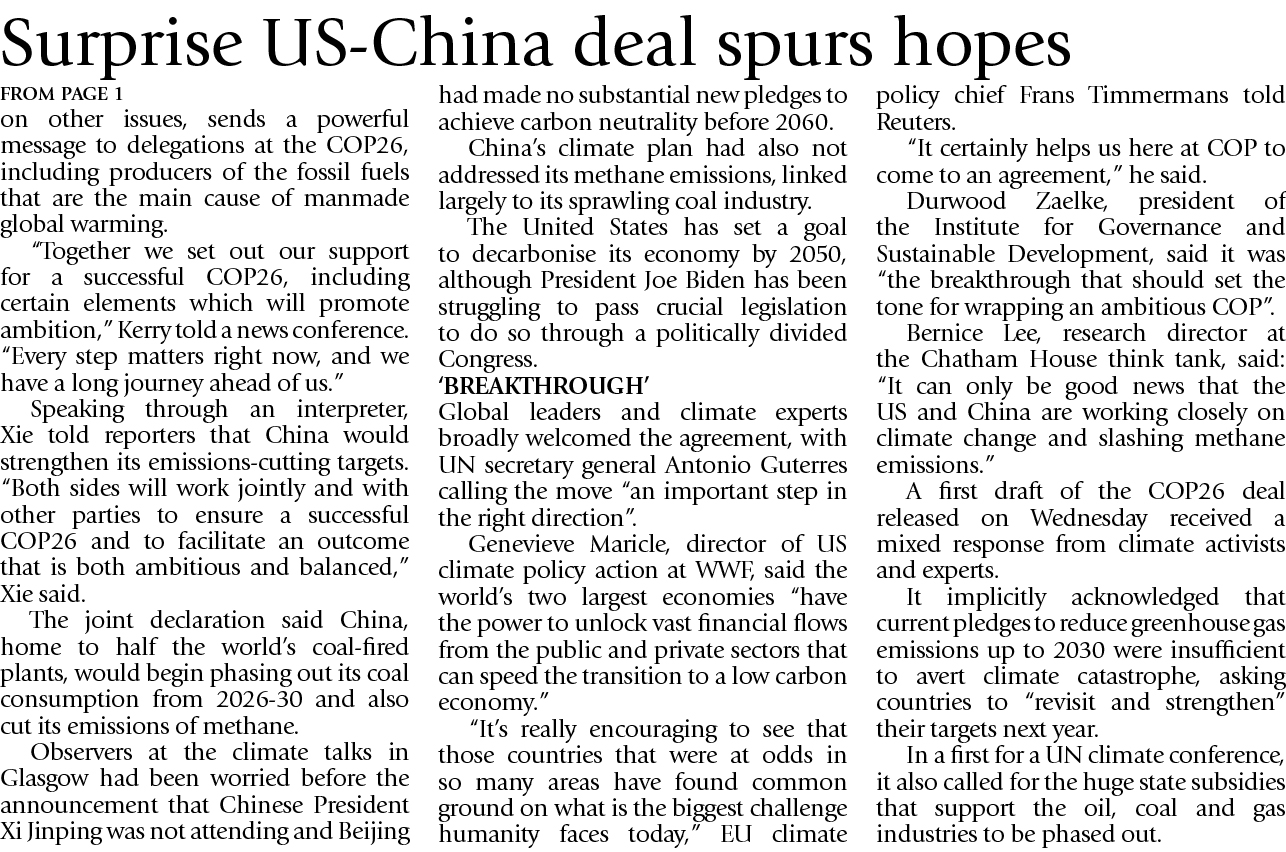 Surprise US-China deal spurs hopes

FROM PAGE 1
on other issues, sends a powerful message to delegations at the COP26, including producers of the fossil fuels that are the main cause of manmade global warming.

"Together we set out our support for a successful COP26, including certain elements which will promote ambition," Kerry told a news conference. "Every step matters right now, and we have a long journey ahead of us."

Speaking through an interpreter, Xie told reporters that China would strengthen its emissions-cutting targets. "Both sides will work jointly and with other parties to ensure a successful COP26 and to facilitate an outcome that is both ambitious and balanced," Xie said.

The joint declaration said China, home to half the world's coal-fired plants, would begin phasing out its coal consumption from 2026-30 and also cut its emissions of methane.

Observers at the climate talks in Glasgow had been worried before the announcement that Chinese President Xi Jinping was not attending and Beijing had made no substantial new pledges to achieve carbon neutrality before 2060.

China's climate plan had also not addressed its methane emissions, linked largely to its sprawling coal industry.

The United States has set a goal to decarbonise its economy by 2050, although President Joe Biden has been struggling to pass crucial legislation to do so through a politically divided Congress.

'BREAKTHROUGH'
Global leaders and climate experts broadly welcomed the agreement, with UN secretary general Antonio Guterres calling the move "an important step in the right direction".

Genevieve Maricle, director of US climate policy action at WWF, said the world's two largest economies "have the power to unlock vast financial flows from the public and private sectors that can speed the transition to a low carbon economy."

"It's really encouraging to see that those countries that were at odds in so many areas have found common ground on what is the biggest challenge humanity faces today," EU climate policy chief Frans Timmermans told Reuters.

"It certainly helps us here at COP to come to an agreement," he said.

Durwood Zaelke, president of the Institute for Governance and Sustainable Development, said it was "the breakthrough that should set the tone for wrapping an ambitious COP".

Bernice Lee, research director at the Chatham House think tank, said: "It can only be good news that the US and China are working closely on climate change and slashing methane emissions."

A first draft of the COP26 deal released on Wednesday received a mixed response from climate activists and experts.

It implicitly acknowledged that current pledges to reduce greenhouse gas emissions up to 2030 were insufficient to avert climate catastrophe, asking countries to "revisit and strengthen" their targets next year.

In a first for a UN climate conference, it also called for the huge state subsidies that support the oil, coal and gas industries to be phased out.